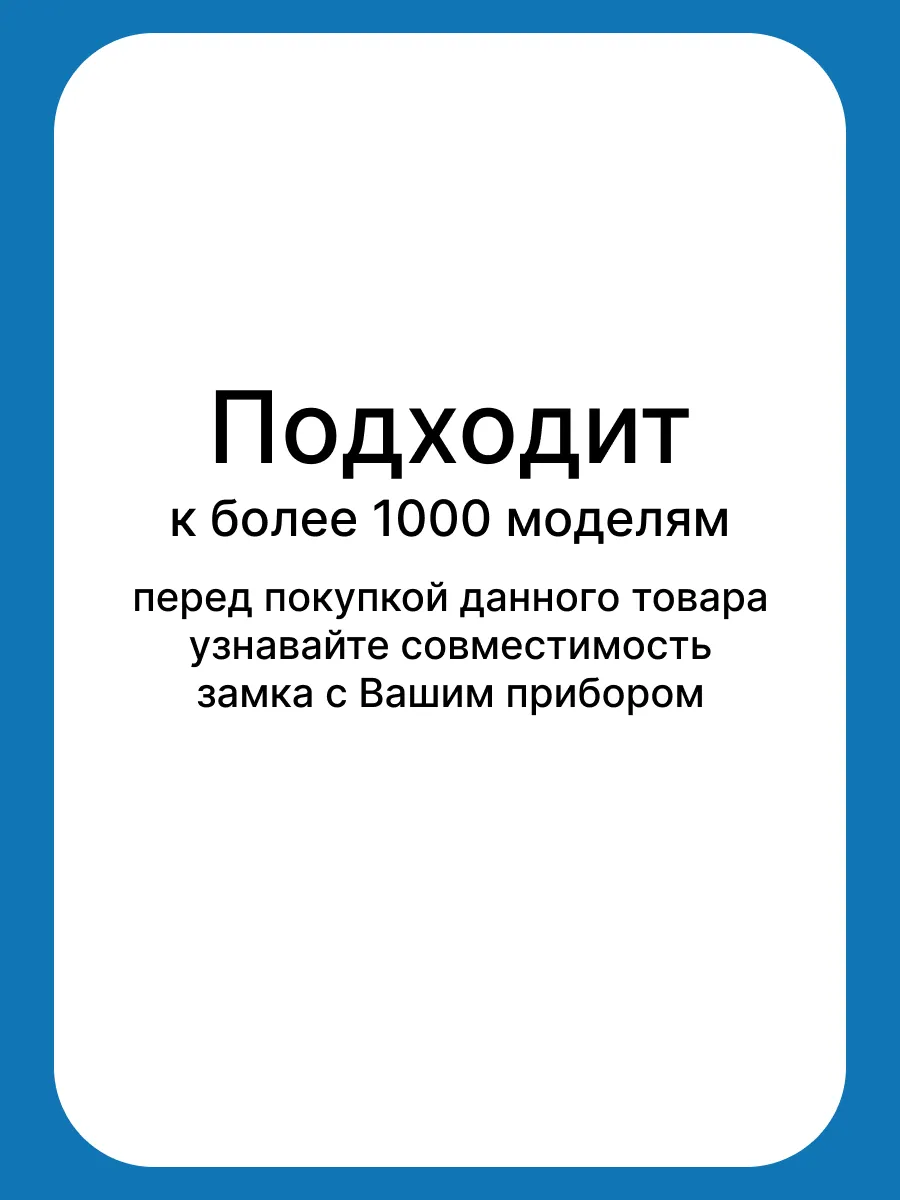 Подходит
к более 1000 моделям

перед покупкой данного товара узнавайте совместимость замка с Вашим прибором